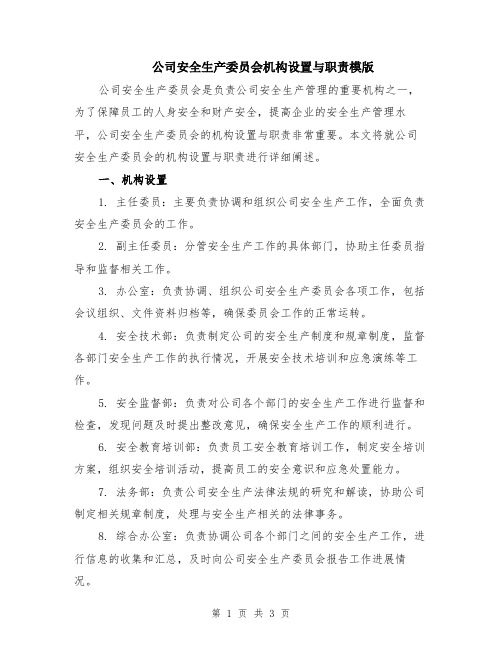 公司安全生产委员会机构设置与职责模版

公司安全生产委员会是负责公司安全生产管理的重要机构之一，为了保障员工的人身安全和财产安全，提高企业的安全生产管理水平，公司安全生产委员会的机构设置与职责非常重要。本文将就公司安全生产委员会的机构设置与职责进行详细阐述。

一、机构设置

1. 主任委员：主要负责协调和组织公司安全生产工作，全面负责安全生产委员会的工作。

2. 副主任委员：分管安全生产工作的具体部门，协助主任委员指导和监督相关工作。

3. 办公室：负责协调、组织公司安全生产委员会各项工作，包括会议组织、文件资料归档等，确保委员会工作的正常运转。

4. 安全技术部：负责制定公司的安全生产制度和规章制度，监督各部门安全生产工作的执行情况，开展安全技术培训和应急演练等工作。

5. 安全监督部：负责对公司各个部门的安全生产工作进行监督和检查，发现问题及时提出整改意见，确保安全生产工作的顺利进行。

6. 安全教育培训部：负责员工安全教育培训工作，制定安全培训方案，组织安全培训活动，提高员工的安全意识和应急处置能力。

7. 法务部：负责公司安全生产法律法规的研究和解读，协助公司制定相关规章制度，处理与安全生产相关的法律事务。

8. 综合办公室：负责协调公司各个部门之间的安全生产工作，进行信息的收集和汇总，及时向公司安全生产委员会报告工作进展情况。

第 1 页 共 3 页